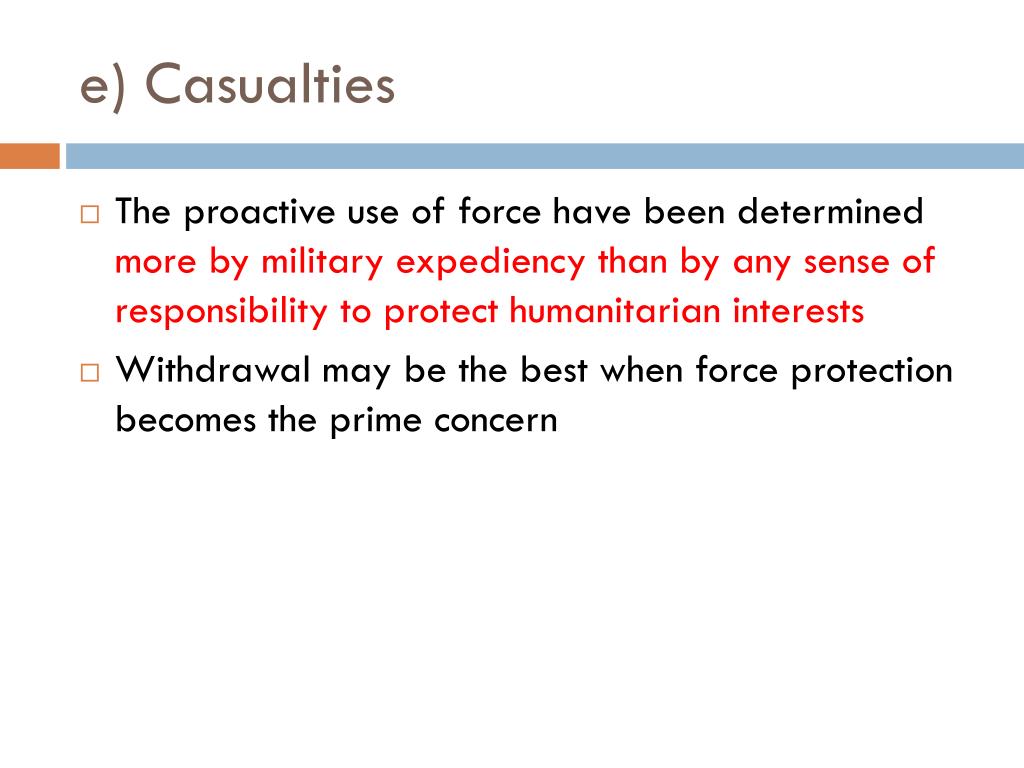 e) Casualties

The proactive use of force have been determined more by military expediency than by any sense of responsibility to protect humanitarian interests

Withdrawal may be the best when force protection becomes the prime concern